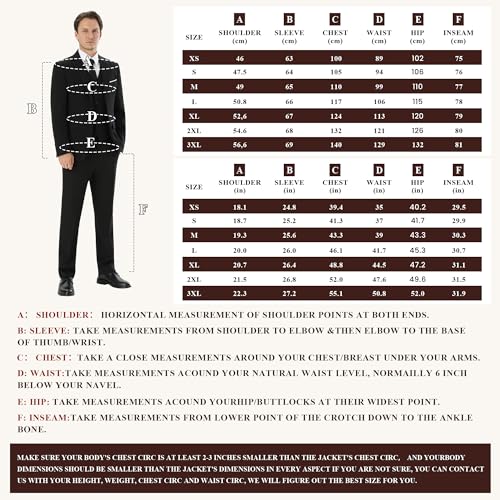 B

C

D

E

F

| SIZE | A SHOULDER (cm) | B SLEEVE (cm) | C CHEST (cm) | D WAIST (cm) | E HIP (cm) | F INSEAM (cm) |
|---|---|---|---|---|---|---|
| XS | 46 | 63 | 100 | 89 | 102 | 75 |
| S | 47.5 | 64 | 105 | 94 | 106 | 76 |
| M | 49 | 65 | 110 | 99 | 110 | 77 |
| L | 50.8 | 66 | 117 | 106 | 115 | 78 |
| XL | 52,6 | 67 | 124 | 113 | 120 | 79 |
| 2XL | 54.6 | 68 | 132 | 121 | 126 | 80 |
| 3XL | 56,6 | 69 | 140 | 129 | 132 | 81 |

| SIZE | A SHOULDER (in) | B SLEEVE (in) | C CHEST (in) | D WAIST (in) | E HIP (in) | F INSEAM (in) |
|---|---|---|---|---|---|---|
| XS | 18.1 | 24.8 | 39.4 | 35 | 40.2 | 29.5 |
| S | 18.7 | 25.2 | 41.3 | 37 | 41.7 | 29.9 |
| M | 19.3 | 25.6 | 43.3 | 39 | 43.3 | 30.3 |
| L | 20.0 | 26.0 | 46.1 | 41.7 | 45.3 | 30.7 |
| XL | 20.7 | 26.4 | 48.8 | 44.5 | 47.2 | 31.1 |
| 2XL | 21.5 | 26.8 | 52.0 | 47.6 | 49.6 | 31.5 |
| 3XL | 22.3 | 27.2 | 55.1 | 50.8 | 52.0 | 31.9 |

A: SHOULDER: HORIZONTAL MEASUREMENT OF SHOULDER POINTS AT BOTH ENDS.

B: SLEEVE: TAKE MEASUREMENTS FROM SHOULDER TO ELBOW &THEN ELBOW TO THE BASE OF THUMB/WRIST.

C: CHEST: TAKE A CLOSE MEASUREMENTS AROUND YOUR CHEST/BREAST UNDER YOUR ARMS.

D: WAIST:TAKE MEASUREMENTS ACOUND YOUR NATURAL WAIST LEVEL, NORMAILLY 6 INCH BELOW YOUR NAVEL.

E: HIP: TAKE MEASUREMENTS ACOUND YOURHIP/BUTTLOCKS AT THEIR WIDEST POINT.

F: INSEAM:TAKE MEASUREMENTS FROM LOWER POINT OF THE CROTCH DOWN TO THE ANKLE BONE.

MAKE SURE YOUR BODY'S CHEST CIRC IS AT LEAST 2-3 INCHES SMALLER THAN THE JACKET'S CHEST CIRC, AND YOURBODY DIMENSIONS SHOULD BE SMALLER THAN THE JACKET'S DIMENSIONS IN EVERY ASPECT IF YOU ARE NOT SURE, YOU CAN CONTACT US WITH YOUR HEIGHT, WEIGHT, CHEST CIRC AND WAIST CIRC, WE WILL FIGURE OUT THE BEST SIZE FOR YOU.